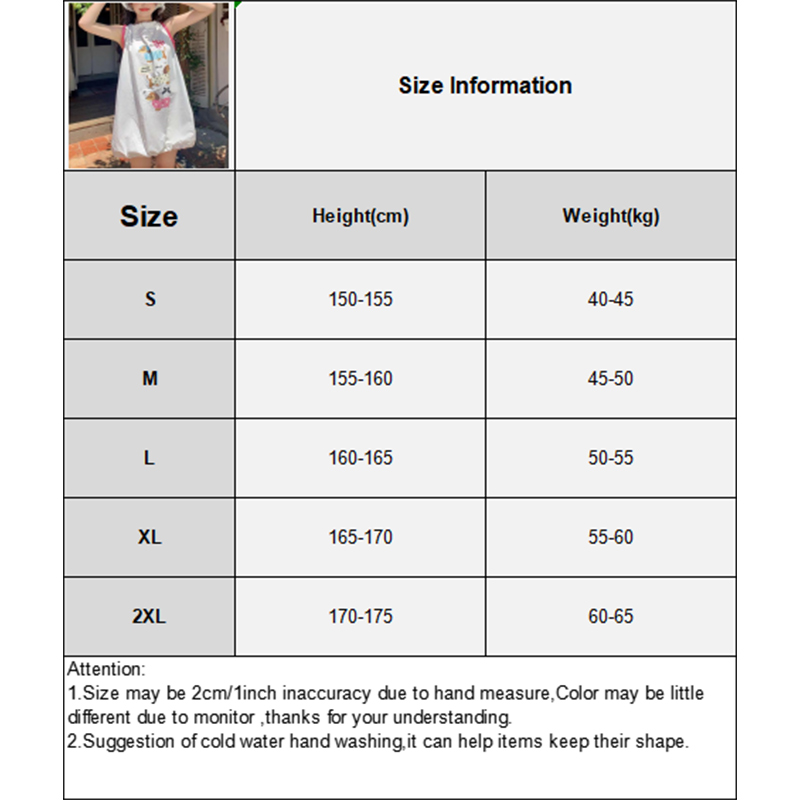 Size Information

| Size | Height(cm) | Weight(kg) |
|---|---|---|
| S | 150-155 | 40-45 |
| M | 155-160 | 45-50 |
| L | 160-165 | 50-55 |
| XL | 165-170 | 55-60 |
| 2XL | 170-175 | 60-65 |

Attention:
1.Size may be 2cm/1inch inaccuracy due to hand measure,Color may be little different due to monitor ,thanks for your understanding.
2.Suggestion of cold water hand washing,it can help items keep their shape.